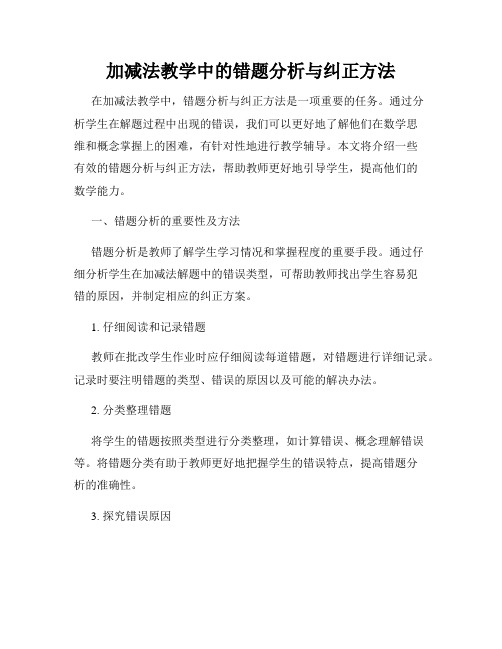 加减法教学中的错题分析与纠正方法

在加减法教学中，错题分析与纠正方法是一项重要的任务。通过分析学生在解题过程中出现的错误，我们可以更好地了解他们在数学思维和概念掌握上的困难，有针对性地进行教学辅导。本文将介绍一些有效的错题分析与纠正方法，帮助教师更好地引导学生，提高他们的数学能力。

一、错题分析的重要性及方法

错题分析是教师了解学生学习情况和掌握程度的重要手段。通过仔细分析学生在加减法解题中的错误类型，可帮助教师找出学生容易犯错的原因，并制定相应的纠正方案。

1. 仔细阅读和记录错题

教师在批改学生作业时应仔细阅读每道错题，对错题进行详细记录。记录时要注明错题的类型、错误的原因以及可能的解决办法。

2. 分类整理错题

将学生的错题按照类型进行分类整理，如计算错误、概念理解错误等。将错题分类有助于教师更好地把握学生的错误特点，提高错题分析的准确性。

3. 探究错误原因